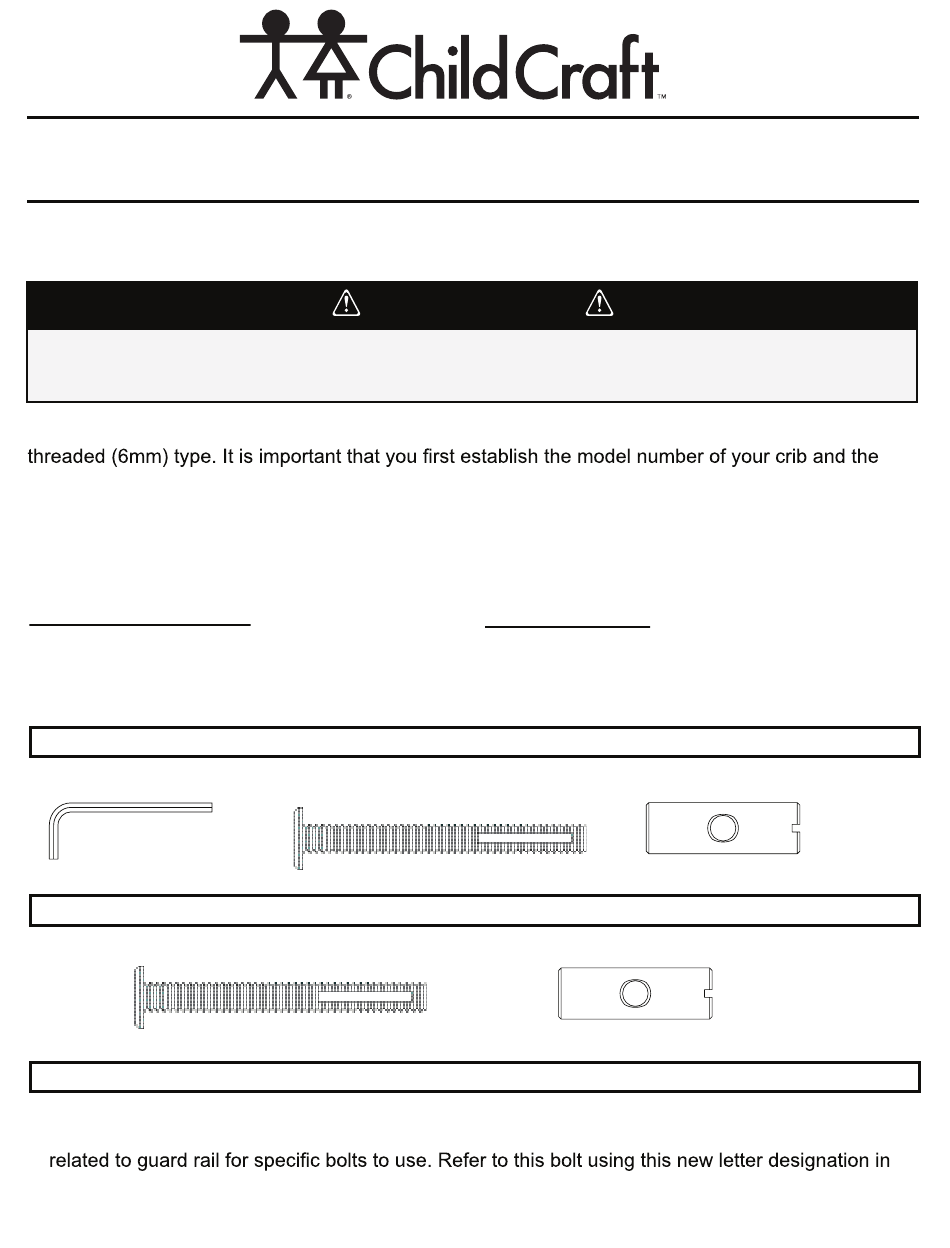 Child Craft™

threaded (6mm) type. It is important that you first establish the model number of your crib and the

related to guard rail for specific bolts to use. Refer to this bolt using this new letter designation in